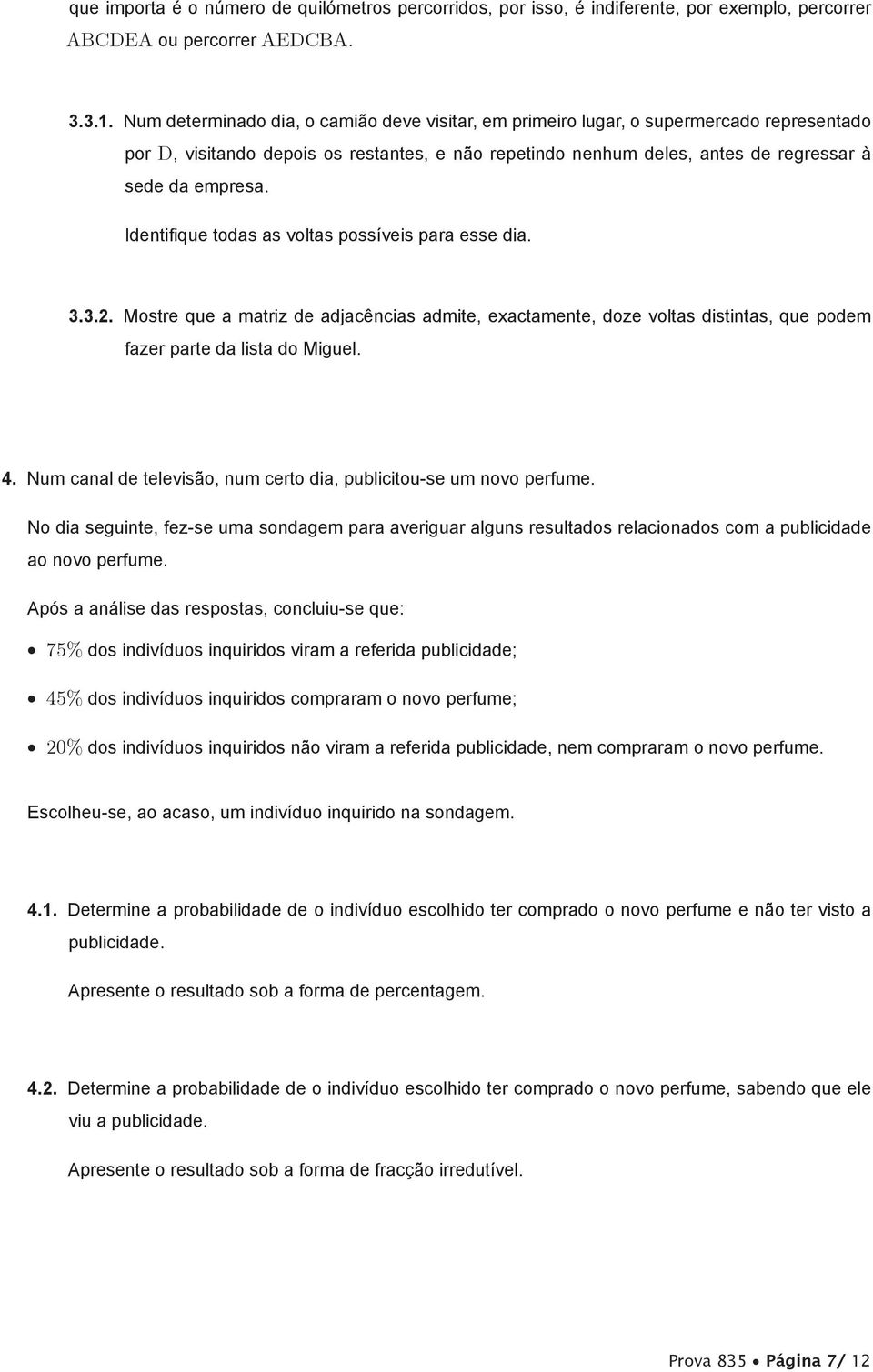 que importa é o número de quilómetros percorridos, por isso, é indiferente, por exemplo, percorrer $ABCDEA$ ou percorrer $AEDCBA$.

3.3.1. Num determinado dia, o camião deve visitar, em primeiro lugar, o supermercado representado por $D$, visitando depois os restantes, e não repetindo nenhum deles, antes de regressar à sede da empresa.

Identifique todas as voltas possíveis para esse dia.

3.3.2. Mostre que a matriz de adjacências admite, exactamente, doze voltas distintas, que podem fazer parte da lista do Miguel.

4. Num canal de televisão, num certo dia, publicitou-se um novo perfume.

No dia seguinte, fez-se uma sondagem para averiguar alguns resultados relacionados com a publicidade ao novo perfume.

Após a análise das respostas, concluiu-se que:

• $75\%$ dos indivíduos inquiridos viram a referida publicidade;

• $45\%$ dos indivíduos inquiridos compraram o novo perfume;

• $20\%$ dos indivíduos inquiridos não viram a referida publicidade, nem compraram o novo perfume.

Escolheu-se, ao acaso, um indivíduo inquirido na sondagem.

4.1. Determine a probabilidade de o indivíduo escolhido ter comprado o novo perfume e não ter visto a publicidade.

Apresente o resultado sob a forma de percentagem.

4.2. Determine a probabilidade de o indivíduo escolhido ter comprado o novo perfume, sabendo que ele viu a publicidade.

Apresente o resultado sob a forma de fracção irredutível.

Prova 835 • Página 7/ 12